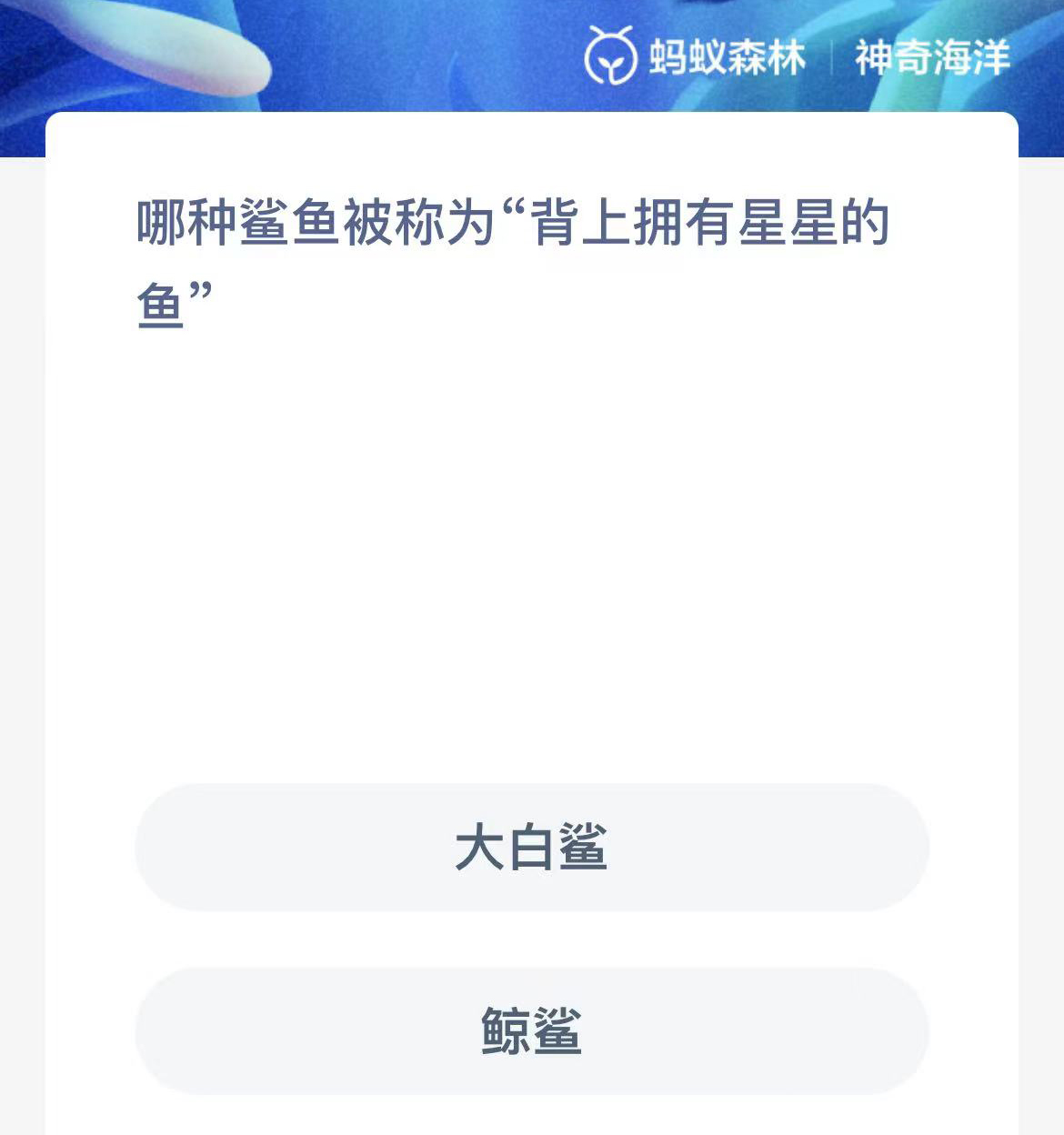 蚂蚁森林 | 神奇海洋

哪种鲨鱼被称为“背上拥有星星的鱼”

大白鲨

鲸鲨